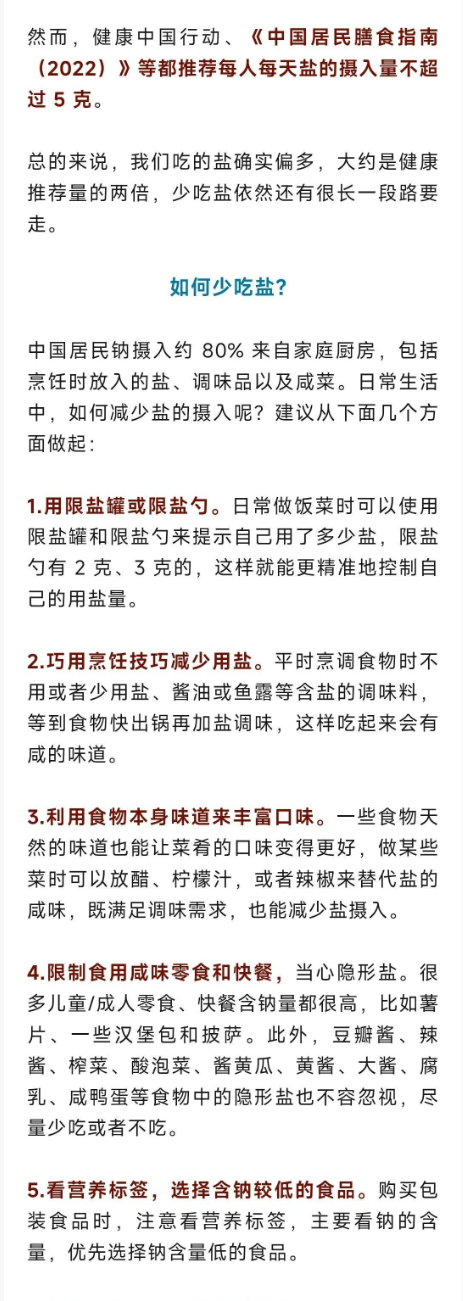 然而，健康中国行动、《中国居民膳食指南（2022）》等都推荐每人每天盐的摄入量不超过 5 克。

总的来说，我们吃的盐确实偏多，大约是健康推荐量的两倍，少吃盐依然还有很长一段路要走。

如何少吃盐?

中国居民钠摄入约 80% 来自家庭厨房，包括烹饪时放入的盐、调味品以及咸菜。日常生活中，如何减少盐的摄入呢？建议从下面几个方面做起：

1.用限盐罐或限盐勺。日常做饭菜时可以使用限盐罐和限盐勺来提示自己用了多少盐，限盐勺有 2 克、3 克的，这样就能更精准地控制自己的用盐量。

2.巧用烹饪技巧减少用盐。平时烹调食物时不用或者少用盐、酱油或鱼露等含盐的调味料，等到食物快出锅再加盐调味，这样吃起来会有咸的味道。

3.利用食物本身味道来丰富口味。一些食物天然的味道也能让菜肴的口味变得更好，做某些菜时可以放醋、柠檬汁，或者辣椒来替代盐的咸味，既满足调味需求，也能减少盐摄入。

4.限制食用咸味零食和快餐，当心隐形盐。很多儿童/成人零食、快餐含钠量都很高，比如薯片、一些汉堡包和披萨。此外，豆瓣酱、辣酱、榨菜、酸泡菜、酱黄瓜、黄酱、大酱、腐乳、咸鸭蛋等食物中的隐形盐也不容忽视，尽量少吃或者不吃。

5.看营养标签，选择含钠较低的食品。购买包装食品时，注意看营养标签，主要看钠的含量，优先选择钠含量低的食品。